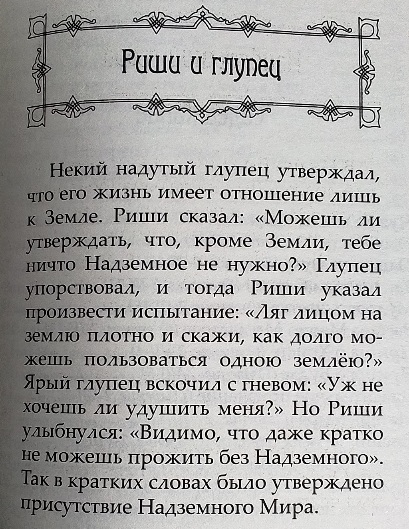 Риши и глупец

Некий надутый глупец утверждал, что его жизнь имеет отношение лишь к Земле. Риши сказал: «Можешь ли утверждать, что, кроме Земли, тебе ничто Надземное не нужно?» Глупец упорствовал, и тогда Риши указал произвести испытание: «Ляг лицом на землю плотно и скажи, как долго можешь пользоваться одною землёю?» Ярый глупец вскочил с гневом: «Уж не хочешь ли удушить меня?» Но Риши улыбнулся: «Видимо, что даже кратко не можешь прожить без Надземного». Так в кратких словах было утверждено присутствие Надземного Мира.